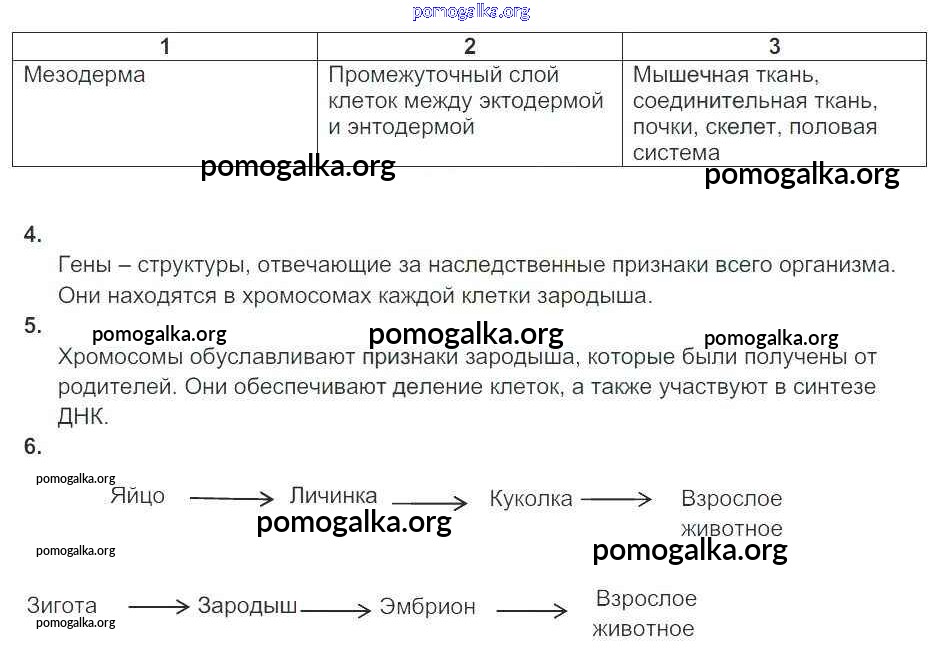 pomogalka.org

| 1 | 2 | 3 |
|---|---|---|
| Мезодерма | Промежуточный слой клеток между эктодермой и энтодермой | Мышечная ткань, соединительная ткань, почки, скелет, половая система |

pomogalka.org
pomogalka.org

4.
Гены – структуры, отвечающие за наследственные признаки всего организма. Они находятся в хромосомах каждой клетки зародыша.

5.
pomogalka.org pomogalka.org pomogalka.org
Хромосомы обуславливают признаки зародыша, которые были получены от родителей. Они обеспечивают деление клеток, а также участвуют в синтезе ДНК.

6.
pomogalka.org
Яйцо → Личинка → Куколка → Взрослое животное
pomogalka.org
pomogalka.org
pomogalka.org

Зигота → Зародыш → Эмбрион → Взрослое животное
pomogalka.org